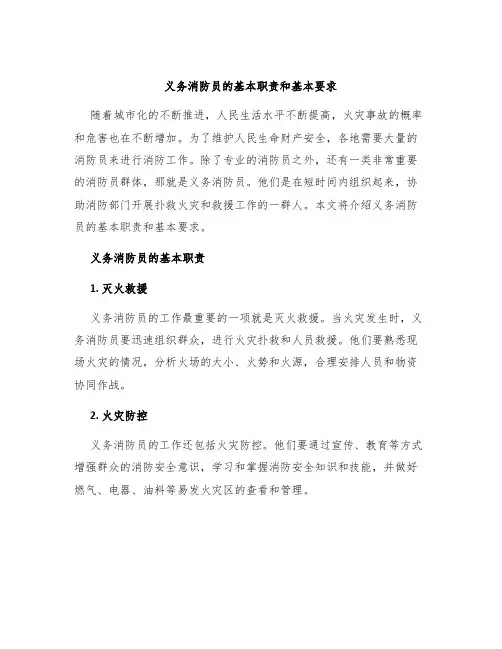 义务消防员的基本职责和基本要求

随着城市化的不断推进，人民生活水平不断提高，火灾事故的概率和危害也在不断增加。为了维护人民生命财产安全，各地需要大量的消防员来进行消防工作。除了专业的消防员之外，还有一类非常重要的消防员群体，那就是义务消防员。他们是在短时间内组织起来，协助消防部门开展扑救火灾和救援工作的一群人。本文将介绍义务消防员的基本职责和基本要求。

义务消防员的基本职责

1. 灭火救援

义务消防员的工作最重要的一项就是灭火救援。当火灾发生时，义务消防员要迅速组织群众，进行火灾扑救和人员救援。他们要熟悉现场火灾的情况，分析火场的大小、火势和火源，合理安排人员和物资协同作战。

2. 火灾防控

义务消防员的工作还包括火灾防控。他们要通过宣传、教育等方式增强群众的消防安全意识，学习和掌握消防安全知识和技能，并做好燃气、电器、油料等易发火灾区的查看和管理。